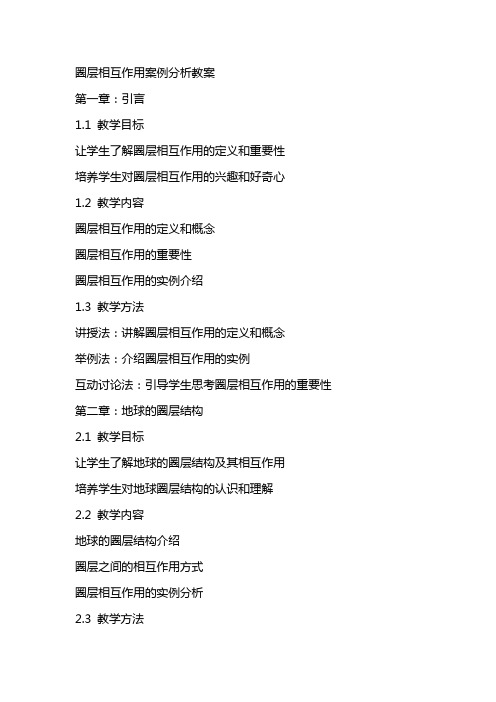 圈层相互作用案例分析教案

第一章：引言

1.1 教学目标

让学生了解圈层相互作用的定义和重要性

培养学生对圈层相互作用的兴趣和好奇心

1.2 教学内容

圈层相互作用的定义和概念

圈层相互作用的重要性

圈层相互作用的实例介绍

1.3 教学方法

讲授法：讲解圈层相互作用的定义和概念

举例法：介绍圈层相互作用的实例

互动讨论法：引导学生思考圈层相互作用的重要性

第二章：地球的圈层结构

2.1 教学目标

让学生了解地球的圈层结构及其相互作用

培养学生对地球圈层结构的认识和理解

2.2 教学内容

地球的圈层结构介绍

圈层之间的相互作用方式

圈层相互作用的实例分析

2.3 教学方法